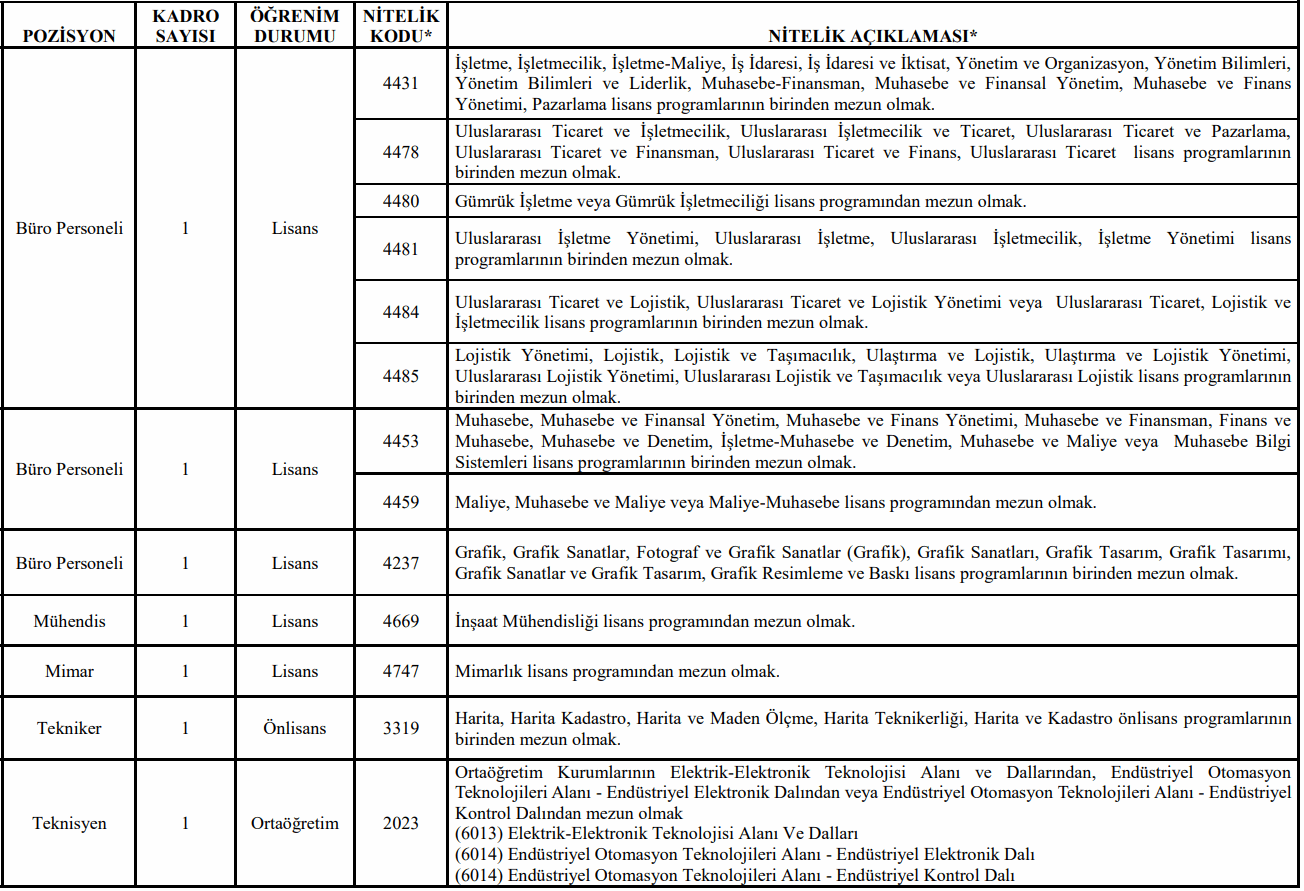 | POZİSYON | KADRO SAYISI | ÖĞRENİM DURUMU | NİTELİK KODU* | NİTELİK AÇIKLAMASI* |
|---|---|---|---|---|
| Büro Personeli | 1 | Lisans | 4431 | İşletme, İşletmecilik, İşletme-Maliye, İş İdaresi, İş İdaresi ve İktisat, Yönetim ve Organizasyon, Yönetim Bilimleri, Yönetim Bilimleri ve Liderlik, Muhasebe-Finansman, Muhasebe ve Finansal Yönetim, Muhasebe ve Finans Yönetimi, Pazarlama lisans programlarının birinden mezun olmak. |
| | | | 4478 | Uluslararası Ticaret ve İşletmecilik, Uluslararası İşletmecilik ve Ticaret, Uluslararası Ticaret ve Pazarlama, Uluslararası Ticaret ve Finansman, Uluslararası Ticaret ve Finans, Uluslararası Ticaret lisans programlarının birinden mezun olmak. |
| | | | 4480 | Gümrük İşletme veya Gümrük İşletmeciliği lisans programından mezun olmak. |
| | | | 4481 | Uluslararası İşletme Yönetimi, Uluslararası İşletme, Uluslararası İşletmecilik, İşletme Yönetimi lisans programlarının birinden mezun olmak. |
| | | | 4484 | Uluslararası Ticaret ve Lojistik, Uluslararası Ticaret ve Lojistik Yönetimi veya Uluslararası Ticaret, Lojistik ve İşletmecilik lisans programlarının birinden mezun olmak. |
| | | | 4485 | Lojistik Yönetimi, Lojistik, Lojistik ve Taşımacılık, Ulaştırma ve Lojistik, Ulaştırma ve Lojistik Yönetimi, Uluslararası Lojistik Yönetimi, Uluslararası Lojistik ve Taşımacılık veya Uluslararası Lojistik lisans programlarının birinden mezun olmak. |
| Büro Personeli | 1 | Lisans | 4453 | Muhasebe, Muhasebe ve Finansal Yönetim, Muhasebe ve Finans Yönetimi, Muhasebe ve Finansman, Finans ve Muhasebe, Muhasebe ve Denetim, İşletme-Muhasebe ve Denetim, Muhasebe ve Maliye veya Muhasebe Bilgi Sistemleri lisans programlarının birinden mezun olmak. |
| | | | 4459 | Maliye, Muhasebe ve Maliye veya Maliye-Muhasebe lisans programından mezun olmak. |
| Büro Personeli | 1 | Lisans | 4237 | Grafik, Grafik Sanatlar, Fotograf ve Grafik Sanatlar (Grafik), Grafik Sanatları, Grafik Tasarım, Grafik Tasarımı, Grafik Sanatlar ve Grafik Tasarım, Grafik Resimleme ve Baskı lisans programlarının birinden mezun olmak. |
| Mühendis | 1 | Lisans | 4669 | İnşaat Mühendisliği lisans programından mezun olmak. |
| Mimar | 1 | Lisans | 4747 | Mimarlık lisans programından mezun olmak. |
| Tekniker | 1 | Önlisans | 3319 | Harita, Harita Kadastro, Harita ve Maden Ölçme, Harita Teknikerliği, Harita ve Kadastro önlisans programlarının birinden mezun olmak. |
| Teknisyen | 1 | Ortaöğretim | 2023 | Ortaöğretim Kurumlarının Elektrik-Elektronik Teknolojisi Alanı ve Dallarından, Endüstriyel Otomasyon Teknolojileri Alanı - Endüstriyel Elektronik Dalından veya Endüstriyel Otomasyon Teknolojileri Alanı - Endüstriyel Kontrol Dalından mezun olmak (6013) Elektrik-Elektronik Teknolojisi Alanı Ve Dalları (6014) Endüstriyel Otomasyon Teknolojileri Alanı - Endüstriyel Elektronik Dalı (6014) Endüstriyel Otomasyon Teknolojileri Alanı - Endüstriyel Kontrol Dalı |